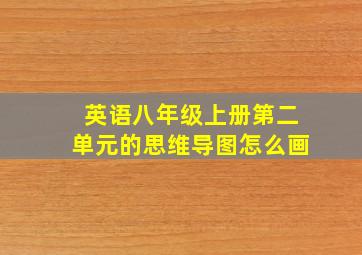 英语八年级上册第二单元的思维导图怎么画